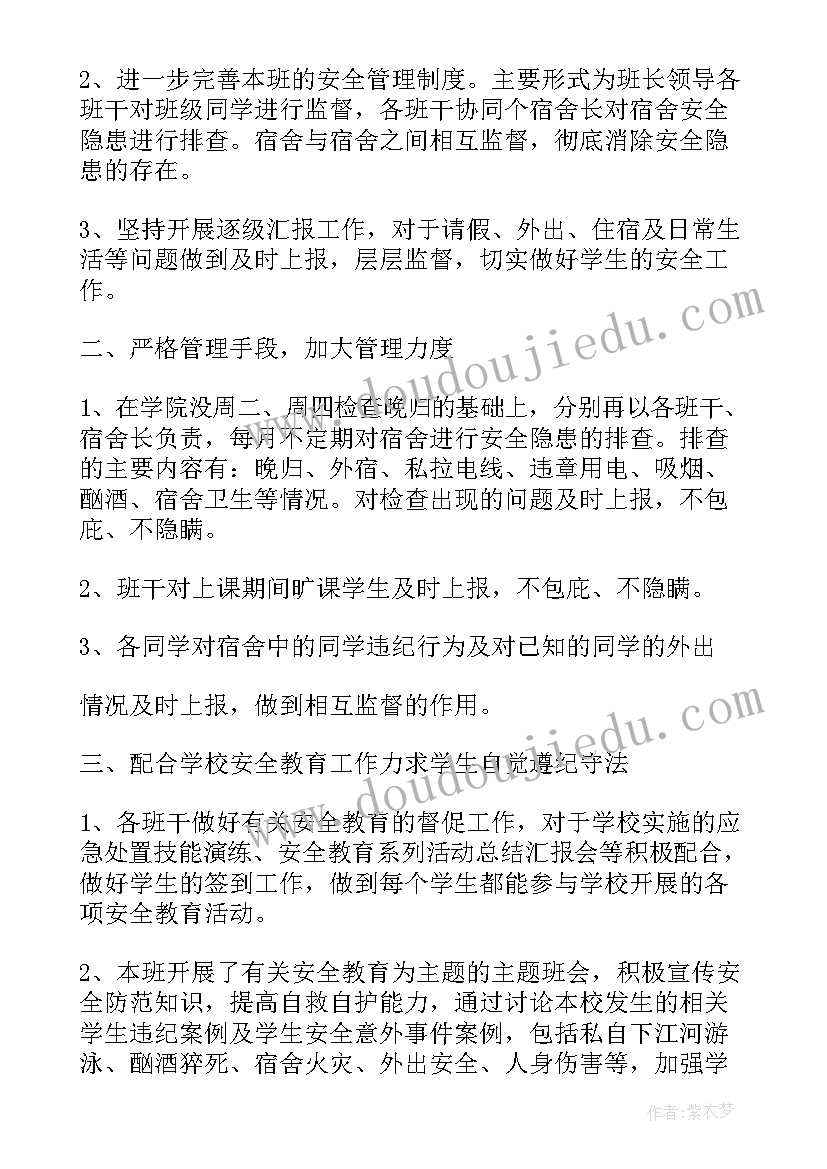 2、进一步完善本班的安全管理制度。主要形式为班长领导各班干对班级同学进行监督，各班干协同个宿舍长对宿舍安全隐患进行排查。宿舍与宿舍之间相互监督，彻底消除安全隐患的存在。

3、坚持开展逐级汇报工作，对于请假、外出、住宿及日常生活等问题做到及时上报，层层监督，切实做好学生的安全工作。

二、严格管理手段，加大管理力度

1、在学院没周二、周四检查晚归的基础上，分别再以各班干、宿舍长负责，每月不定期对宿舍进行安全隐患的排查。排查的主要内容有：晚归、外宿、私拉电线、违章用电、吸烟、酗酒、宿舍卫生等情况。对检查出现的问题及时上报，不包庇、不隐瞒。

2、班干对上课期间旷课学生及时上报，不包庇、不隐瞒。

3、各同学对宿舍中的同学违纪行为及对已知的同学的外出

情况及时上报，做到相互监督的作用。

三、配合学校安全教育工作力求学生自觉遵纪守法

1、各班干做好有关安全教育的督促工作，对于学校实施的应急处置技能演练、安全教育系列活动总结汇报会等积极配合，做好学生的签到工作，做到每个学生都能参与学校开展的各项安全教育活动。

2、本班开展了有关安全教育为主题的主题班会，积极宣传安全防范知识，提高自救自护能力，通过讨论本校发生的相关学生违纪案例及学生安全意外事件案例，包括私自下江河游泳、酗酒猝死、宿舍火灾、外出安全、人身伤害等，加强学

www.doudoujiedu.com
www.doudoujiedu.com
作者：紫衣梦